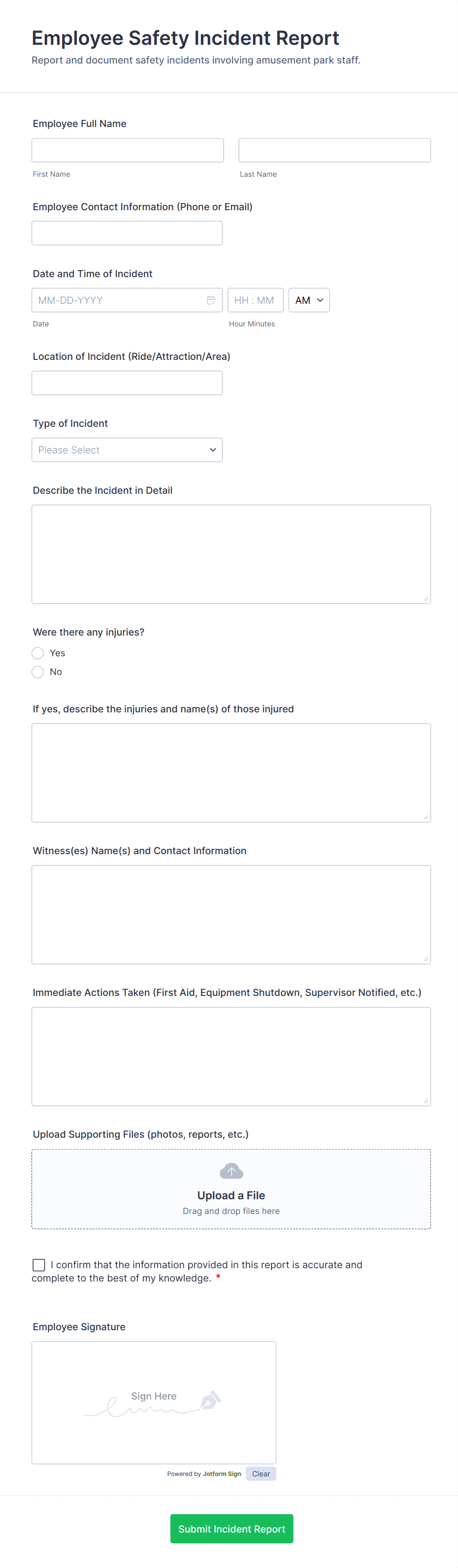 Employee Safety Incident Report
Report and document safety incidents involving amusement park staff.

Employee Full Name

First Name

Last Name

Employee Contact Information (Phone or Email)

Date and Time of Incident

MM-DD-YYYY

HH : MM

AM

Date

Hour Minutes

Location of Incident (Ride/Attraction/Area)

Type of Incident

Please Select

Describe the Incident in Detail

Were there any injuries?

Yes

No

If yes, describe the injuries and name(s) of those injured

Witness(es) Name(s) and Contact Information

Immediate Actions Taken (First Aid, Equipment Shutdown, Supervisor Notified, etc.)

Upload Supporting Files (photos, reports, etc.)

Upload a File

Drag and drop files here

I confirm that the information provided in this report is accurate and complete to the best of my knowledge. *

Employee Signature

Sign Here

Powered by Jotform Sign

Clear

Submit Incident Report